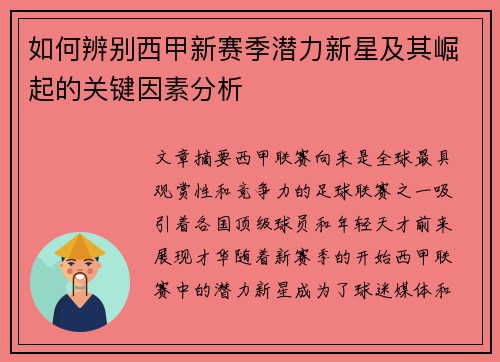 如何辨别西甲新赛季潜力新星及其崛起的关键因素分析

文章摘要西甲联赛向来是全球最具观赏性和竞争力的足球联赛之一吸引着各国顶级球员和年轻天才前来展现才华随着新赛季的开始西甲联赛中的潜力新星成为了球迷媒体和